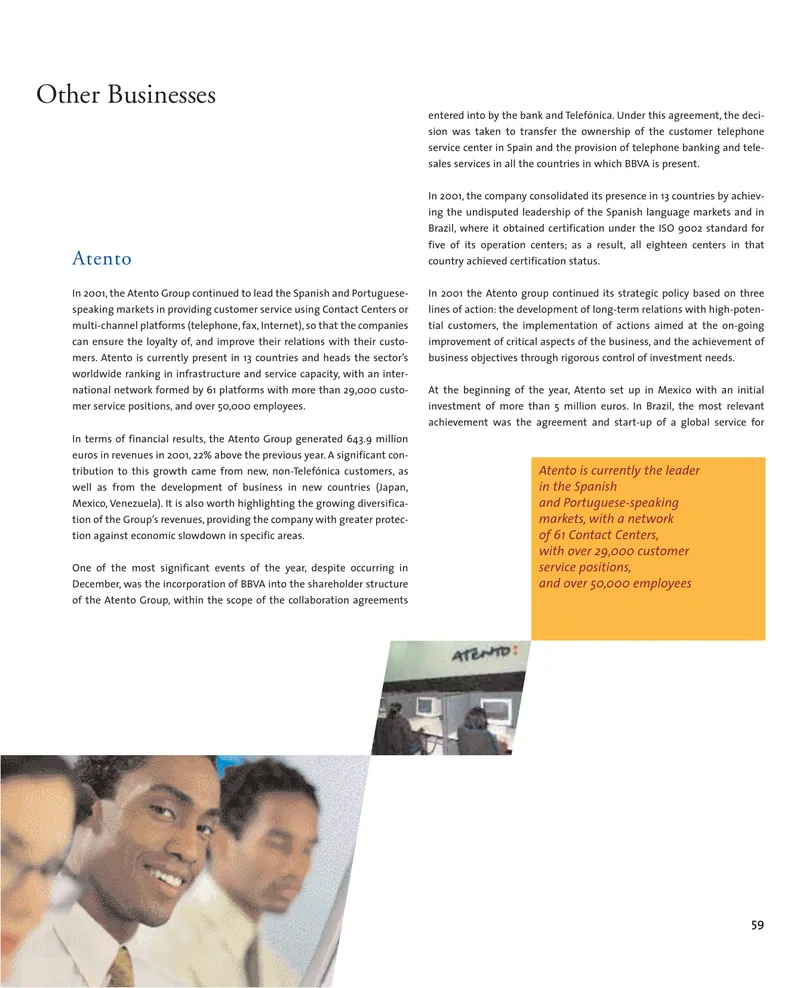 Other Businesses

Atento

In 2001, the Atento Group continued to lead the Spanish and Portuguese-speaking markets in providing customer service using Contact Centers or multi-channel platforms (telephone, fax, Internet), so that the companies can ensure the loyalty of, and improve their relations with their customers. Atento is currently present in 13 countries and heads the sector's worldwide ranking in infrastructure and service capacity, with an international network formed by 61 platforms with more than 29,000 customer service positions, and over 50,000 employees.

In terms of financial results, the Atento Group generated 643.9 million euros in revenues in 2001, 22% above the previous year. A significant contribution to this growth came from new, non-Telefónica customers, as well as from the development of business in new countries (Japan, Mexico, Venezuela). It is also worth highlighting the growing diversification of the Group's revenues, providing the company with greater protection against economic slowdown in specific areas.

One of the most significant events of the year, despite occurring in December, was the incorporation of BBVA into the shareholder structure of the Atento Group, within the scope of the collaboration agreements entered into by the bank and Telefónica. Under this agreement, the decision was taken to transfer the ownership of the customer telephone service center in Spain and the provision of telephone banking and telesales services in all the countries in which BBVA is present.

In 2001, the company consolidated its presence in 13 countries by achieving the undisputed leadership of the Spanish language markets and in Brazil, where it obtained certification under the ISO 9002 standard for five of its operation centers; as a result, all eighteen centers in that country achieved certification status.

In 2001 the Atento group continued its strategic policy based on three lines of action: the development of long-term relations with high-potential customers, the implementation of actions aimed at the on-going improvement of critical aspects of the business, and the achievement of business objectives through rigorous control of investment needs.

At the beginning of the year, Atento set up in Mexico with an initial investment of more than 5 million euros. In Brazil, the most relevant achievement was the agreement and start-up of a global service for

Atento is currently the leader in the Spanish and Portuguese-speaking markets, with a network of 61 Contact Centers, with over 29,000 customer service positions, and over 50,000 employees

ATENTO

59